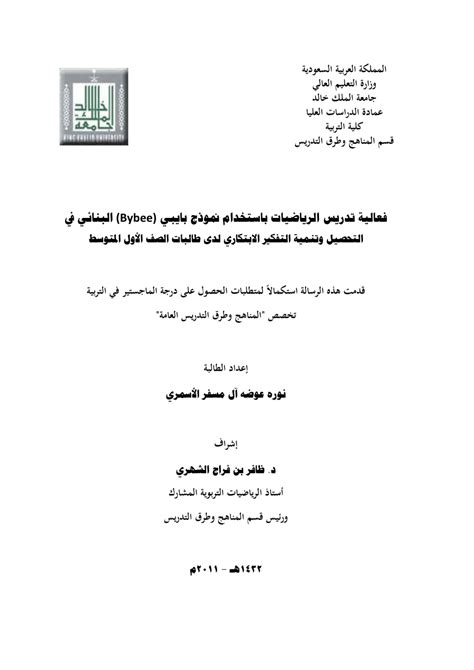 المملكة العربية السعودية
وزارة التعليم العالي
جامعة الملك خالد
عمادة الدراسات العليا
كلية التربية
قسم المناهج وطرق التدريس

جامعة الملك خالد
KING KHALID UNIVERSITY

فعالية تدريس الرياضيات باستخدام نموذج بايبي (Bybee) البنائي في التحصيل وتنمية التفكير الابتكاري لدى طالبات الصف الأول المتوسط

قدمت هذه الرسالة استكمالاً لمتطلبات الحصول على درجة الماجستير في التربية
تخصص "المناهج وطرق التدريس العامة"

إعداد الطالبة
نوره عوضه آل مسفر الأسمري

إشراف
د. ظافر بن فراج الشهري
أستاذ الرياضيات التربوية المشارك
ورئيس قسم المناهج وطرق التدريس

١٤٣٢هـ - ٢٠١١م